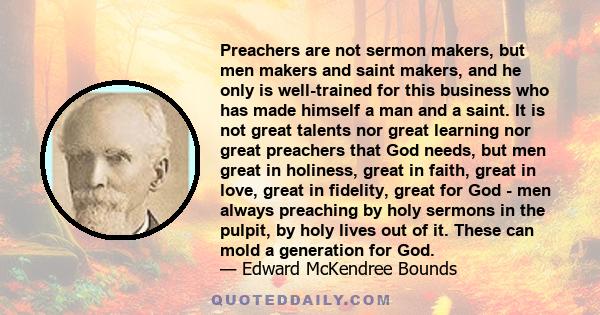 Preachers are not sermon makers, but men makers and saint makers, and he only is well-trained for this business who has made himself a man and a saint. It is not great talents nor great learning nor great preachers that God needs, but men great in holiness, great in faith, great in love, great in fidelity, great for God - men always preaching by holy sermons in the pulpit, by holy lives out of it. These can mold a generation for God.
— Edward McKendree Bounds

QUOTEDDAILY.COM